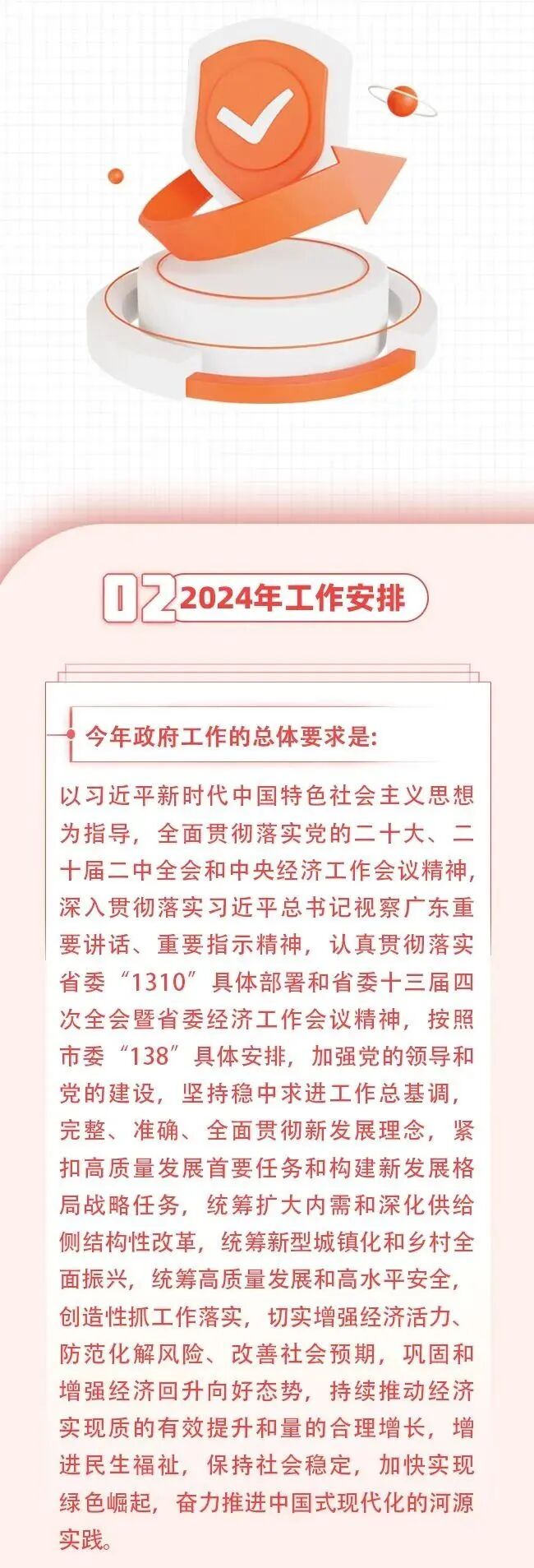 02 2024年工作安排

今年政府工作的总体要求是:

以习近平新时代中国特色社会主义思想为指导，全面贯彻落实党的二十大、二十届二中全会和中央经济工作会议精神，深入贯彻落实习近平总书记视察广东重要讲话、重要指示精神，认真贯彻落实省委“1310”具体部署和省委十三届四次全会暨省委经济工作会议精神，按照市委“138”具体安排，加强党的领导和党的建设，坚持稳中求进工作总基调，完整、准确、全面贯彻新发展理念，紧扣高质量发展首要任务和构建新发展格局战略任务，统筹扩大内需和深化供给侧结构性改革，统筹新型城镇化和乡村全面振兴，统筹高质量发展和高水平安全，创造性抓工作落实，切实增强经济活力、防范化解风险、改善社会预期，巩固和增强经济回升向好态势，持续推动经济实现质的有效提升和量的合理增长，增进民生福祉，保持社会稳定，加快实现绿色崛起，奋力推进中国式现代化的河源实践。